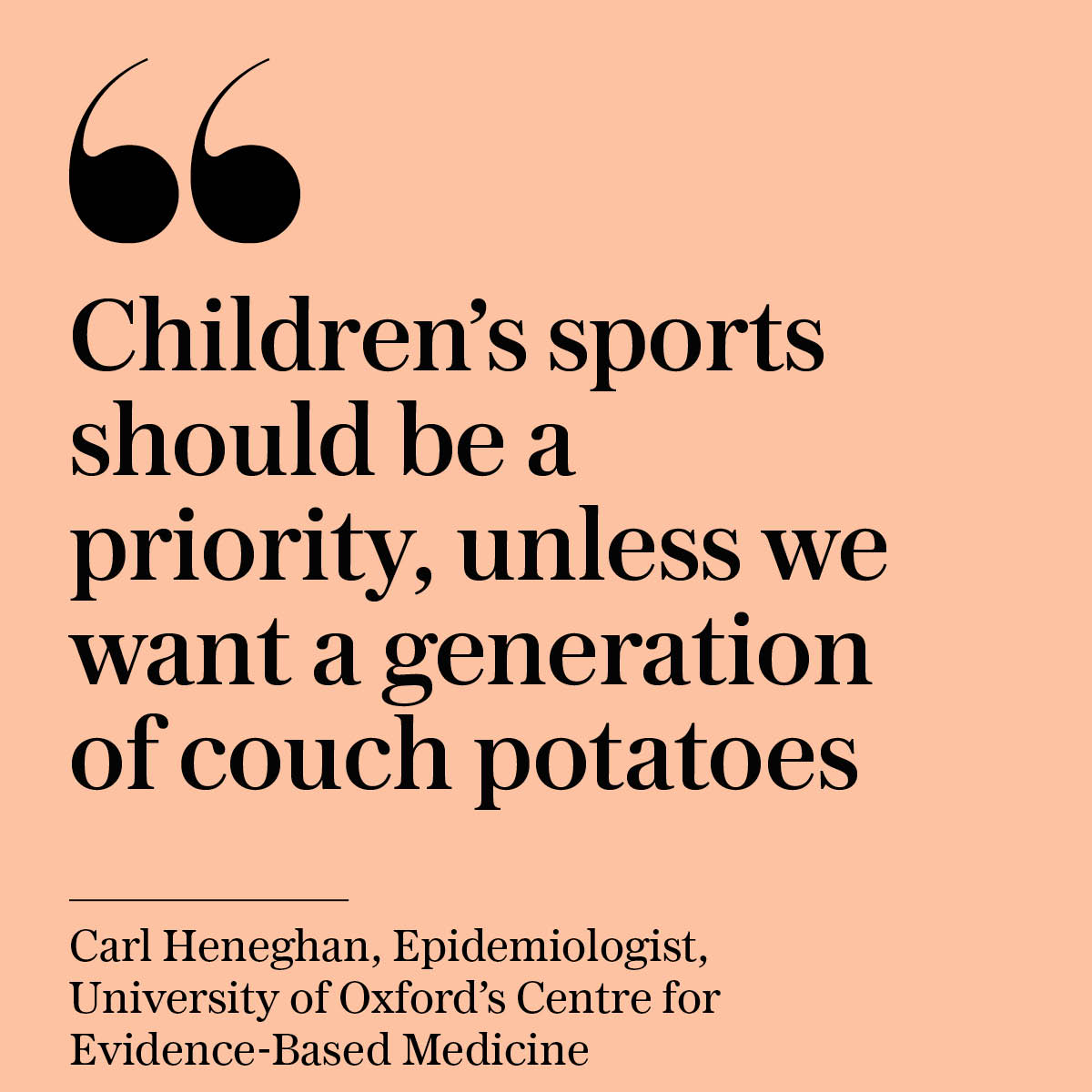 “

Children’s sports should be a priority, unless we want a generation of couch potatoes

Carl Heneghan, Epidemiologist, University of Oxford’s Centre for Evidence-Based Medicine